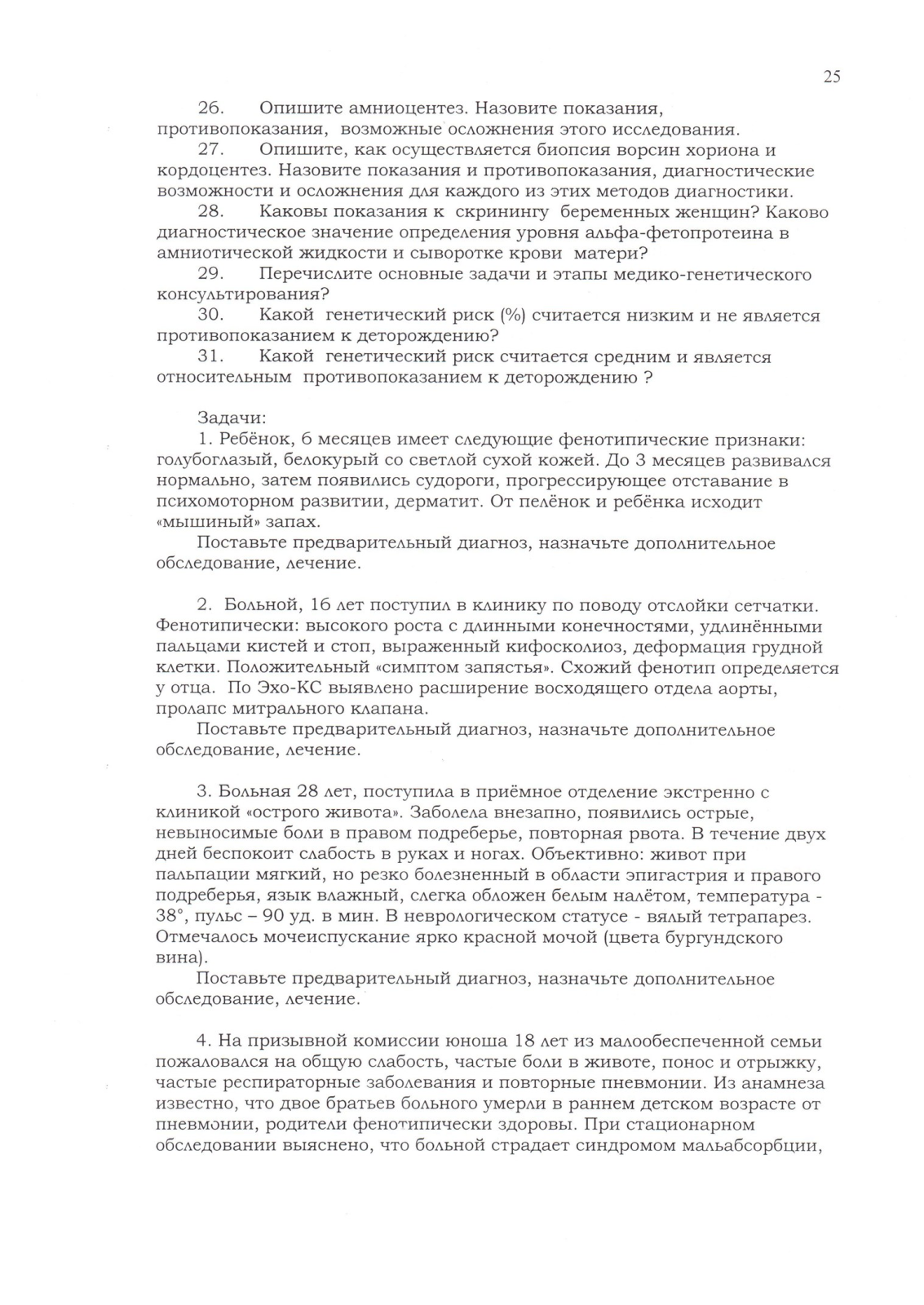 25

26. Опишите амниоцентез. Назовите показания, противопоказания, возможные осложнения этого исследования.

27. Опишите, как осуществляется биопсия ворсин хориона и кордоцентез. Назовите показания и противопоказания, диагностические возможности и осложнения для каждого из этих методов диагностики.

28. Каковы показания к скринингу беременных женщин? Каково диагностическое значение определения уровня альфа-фетопротеина в амниотической жидкости и сыворотке крови матери?

29. Перечислите основные задачи и этапы медико-генетического консультирования?

30. Какой генетический риск (%) считается низким и не является противопоказанием к деторождению?

31. Какой генетический риск считается средним и является относительным противопоказанием к деторождению ?

Задачи:

1. Ребёнок, 6 месяцев имеет следующие фенотипические признаки: голубоглазый, белокурый со светлой сухой кожей. До 3 месяцев развивался нормально, затем появились судороги, прогрессирующее отставание в психомоторном развитии, дерматит. От пелёнок и ребёнка исходит «мышиный» запах.

Поставьте предварительный диагноз, назначьте дополнительное обследование, лечение.

2. Больной, 16 лет поступил в клинику по поводу отслойки сетчатки. Фенотипически: высокого роста с длинными конечностями, удлинёнными пальцами кистей и стоп, выраженный кифосколиоз, деформация грудной клетки. Положительный «симптом запястья». Схожий фенотип определяется у отца. По Эхо-КС выявлено расширение восходящего отдела аорты, пролапс митрального клапана.

Поставьте предварительный диагноз, назначьте дополнительное обследование, лечение.

3. Больная 28 лет, поступила в приёмное отделение экстренно с клиникой «острого живота». Заболела внезапно, появились острые, невыносимые боли в правом подреберье, повторная рвота. В течение двух дней беспокоит слабость в руках и ногах. Объективно: живот при пальпации мягкий, но резко болезненный в области эпигастрия и правого подреберья, язык влажный, слегка обложен белым налётом, температура - 38°, пульс – 90 уд. в мин. В неврологическом статусе - вялый тетрапарез. Отмечалось мочеиспускание ярко красной мочой (цвета бургундского вина).

Поставьте предварительный диагноз, назначьте дополнительное обследование, лечение.

4. На призывной комиссии юноша 18 лет из малообеспеченной семьи пожаловался на общую слабость, частые боли в животе, понос и отрыжку, частые респираторные заболевания и повторные пневмонии. Из анамнеза известно, что двое братьев больного умерли в раннем детском возрасте от пневмонии, родители фенотипически здоровы. При стационарном обследовании выяснено, что больной страдает синдромом мальабсорбции,